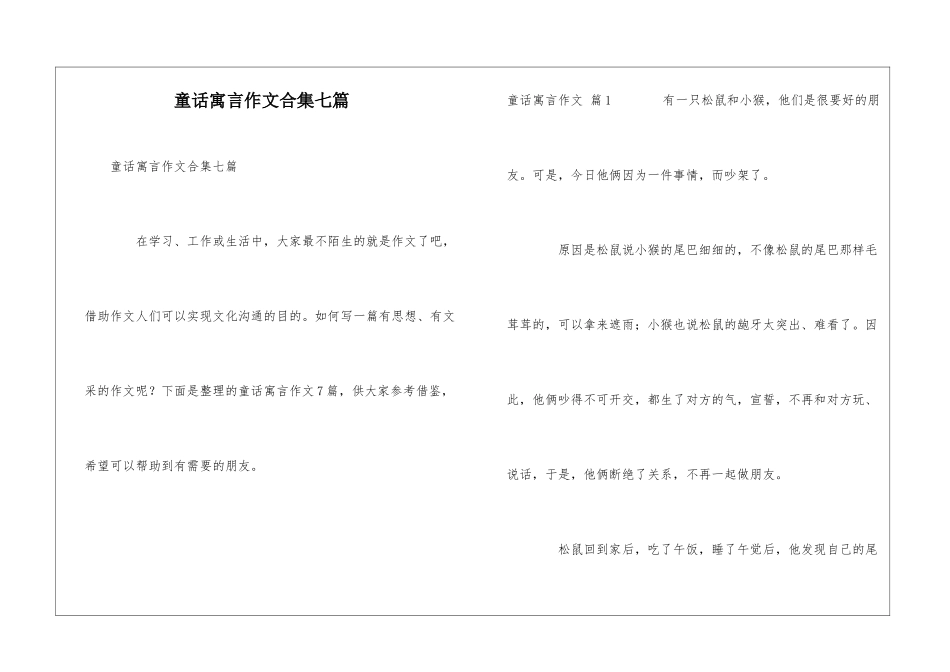 童话寓言作文合集七篇

童话寓言作文合集七篇

在学习、工作或生活中，大家最不陌生的就是作文了吧，借助作文人们可以实现文化沟通的目的。如何写一篇有思想、有文采的作文呢？下面是整理的童话寓言作文7篇，供大家参考借鉴，希望可以帮助到有需要的朋友。

童话寓言作文 篇1　　有一只松鼠和小猴，他们是很要好的朋友。可是，今日他俩因为一件事情，而吵架了。

原因是松鼠说小猴的尾巴细细的，不像松鼠的尾巴那样毛茸茸的，可以拿来遮雨；小猴也说松鼠的龅牙太突出、难看了。因此，他俩吵得不可开交，都生了对方的气，宣誓，不再和对方玩、说话，于是，他俩断绝了关系，不再一起做朋友。

松鼠回到家后，吃了午饭，睡了午觉后，他发现自己的尾